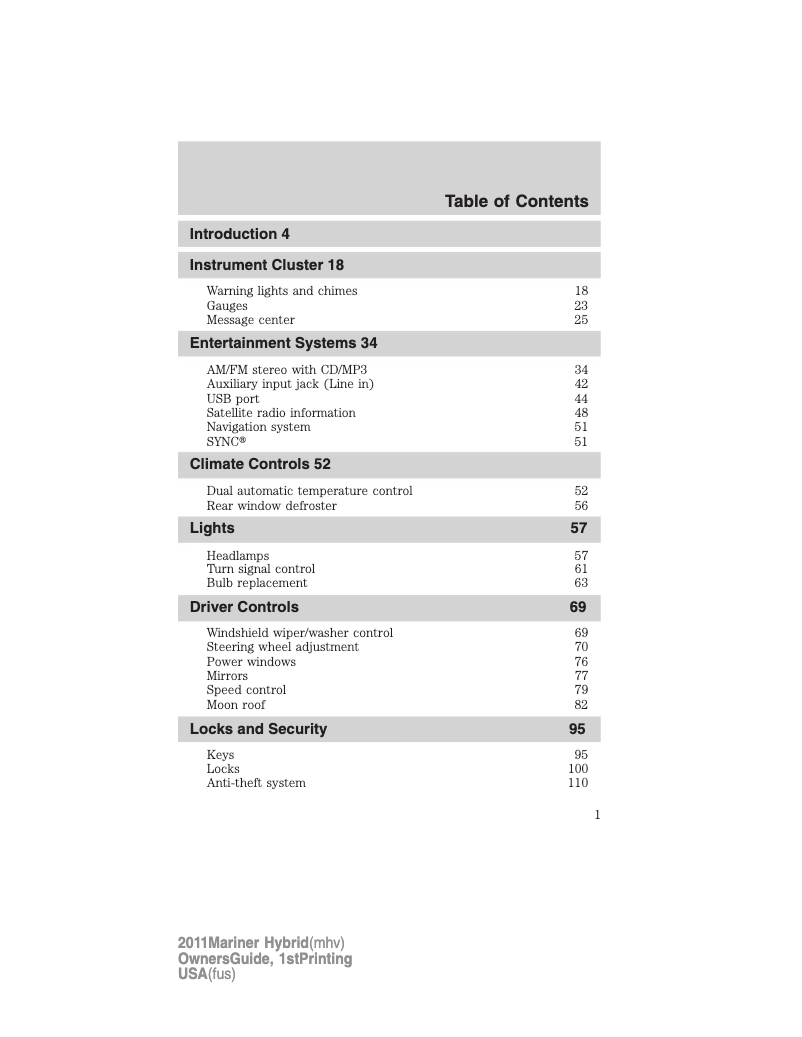 Table of Contents

Introduction 4

Instrument Cluster 18

Warning lights and chimes 18
Gauges 23
Message center 25

Entertainment Systems 34

AM/FM stereo with CD/MP3 34
Auxiliary input jack (Line in) 42
USB port 44
Satellite radio information 48
Navigation system 51
SYNC® 51

Climate Controls 52

Dual automatic temperature control 52
Rear window defroster 56

Lights 57

Headlamps 57
Turn signal control 61
Bulb replacement 63

Driver Controls 69

Windshield wiper/washer control 69
Steering wheel adjustment 70
Power windows 76
Mirrors 77
Speed control 79
Moon roof 82

Locks and Security 95

Keys 95
Locks 100
Anti-theft system 110

1

2011Mariner Hybrid(mhv)
OwnersGuide, 1stPrinting
USA(fus)